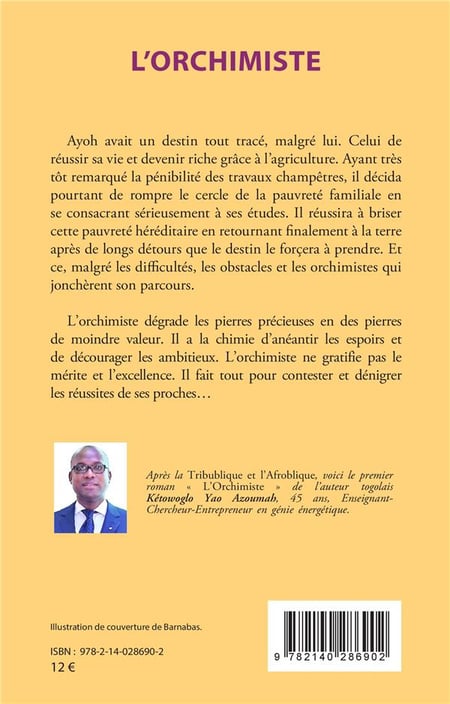 L'ORCHIMISTE

Ayoh avait un destin tout tracé, malgré lui. Celui de réussir sa vie et devenir riche grâce à l'agriculture. Ayant très tôt remarqué la pénibilité des travaux champêtres, il décida pourtant de rompre le cercle de la pauvreté familiale en se consacrant sérieusement à ses études. Il réussira à briser cette pauvreté héréditaire en retournant finalement à la terre après de longs détours que le destin le forçera à prendre. Et ce, malgré les difficultés, les obstacles et les orchimistes qui jonchèrent son parcours.

L'orchimiste dégrade les pierres précieuses en des pierres de moindre valeur. Il a la chimie d'anéantir les espoirs et de décourager les ambitieux. L'orchimiste ne gratifie pas le mérite et l'excellence. Il fait tout pour contester et dénigrer les réussites de ses proches…

Après la Tribublique et l'Afroblique, voici le premier roman « L'Orchimiste » de l'auteur togolais Kétowoglo Yao Azoumah, 45 ans, Enseignant-Chercheur-Entrepreneur en génie énergétique.

Illustration de couverture de Barnabas.

ISBN : 978-2-14-028690-2
12 €

9 782140 286902